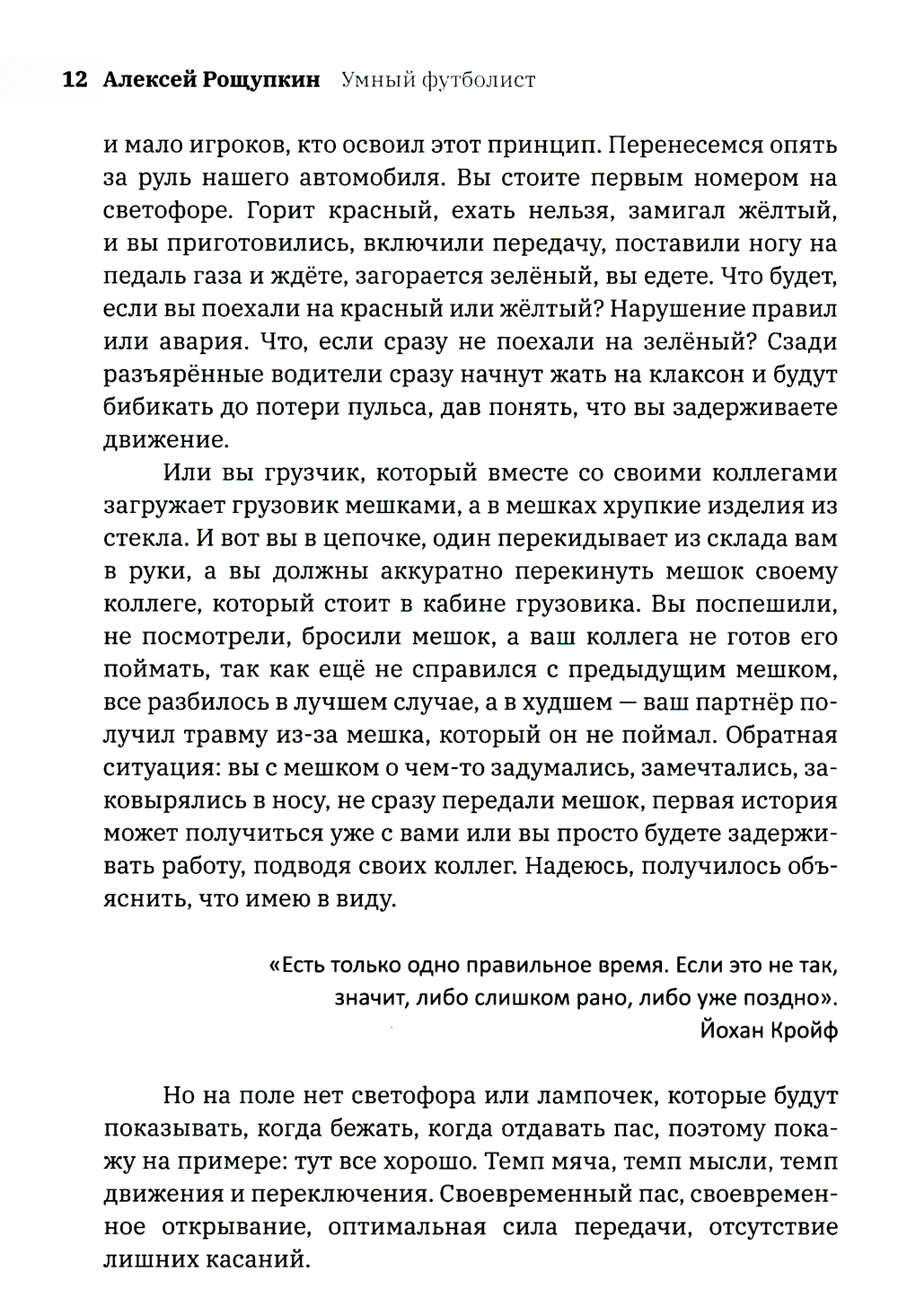 12 Алексей Рощупкин Умный футболист

и мало игроков, кто освоил этот принцип. Перенесемся опять за руль нашего автомобиля. Вы стоите первым номером на светофоре. Горит красный, ехать нельзя, замигал жёлтый, и вы приготовились, включили передачу, поставили ногу на педаль газа и ждёте, загорается зелёный, вы едете. Что будет, если вы поехали на красный или жёлтый? Нарушение правил или авария. Что, если сразу не поехали на зелёный? Сзади разъярённые водители сразу начнут жать на клаксон и будут бибикать до потери пульса, дав понять, что вы задерживаете движение.

Или вы грузчик, который вместе со своими коллегами загружает грузовик мешками, а в мешках хрупкие изделия из стекла. И вот вы в цепочке, один перекидывает из склада вам в руки, а вы должны аккуратно перекинуть мешок своему коллеге, который стоит в кабине грузовика. Вы поспешили, не посмотрели, бросили мешок, а ваш коллега не готов его поймать, так как ещё не справился с предыдущим мешком, все разбилось в лучшем случае, а в худшем — ваш партнёр получил травму из-за мешка, который он не поймал. Обратная ситуация: вы с мешком о чем-то задумались, замечтались, заковырялись в носу, не сразу передали мешок, первая история может получиться уже с вами или вы просто будете задерживать работу, подводя своих коллег. Надеюсь, получилось объяснить, что имею в виду.

«Есть только одно правильное время. Если это не так, значит, либо слишком рано, либо уже поздно».
Йохан Кройф

Но на поле нет светофора или лампочек, которые будут показывать, когда бежать, когда отдавать пас, поэтому покажу на примере: тут все хорошо. Темп мяча, темп мысли, темп движения и переключения. Своевременный пас, своевременное открывание, оптимальная сила передачи, отсутствие лишних касаний.